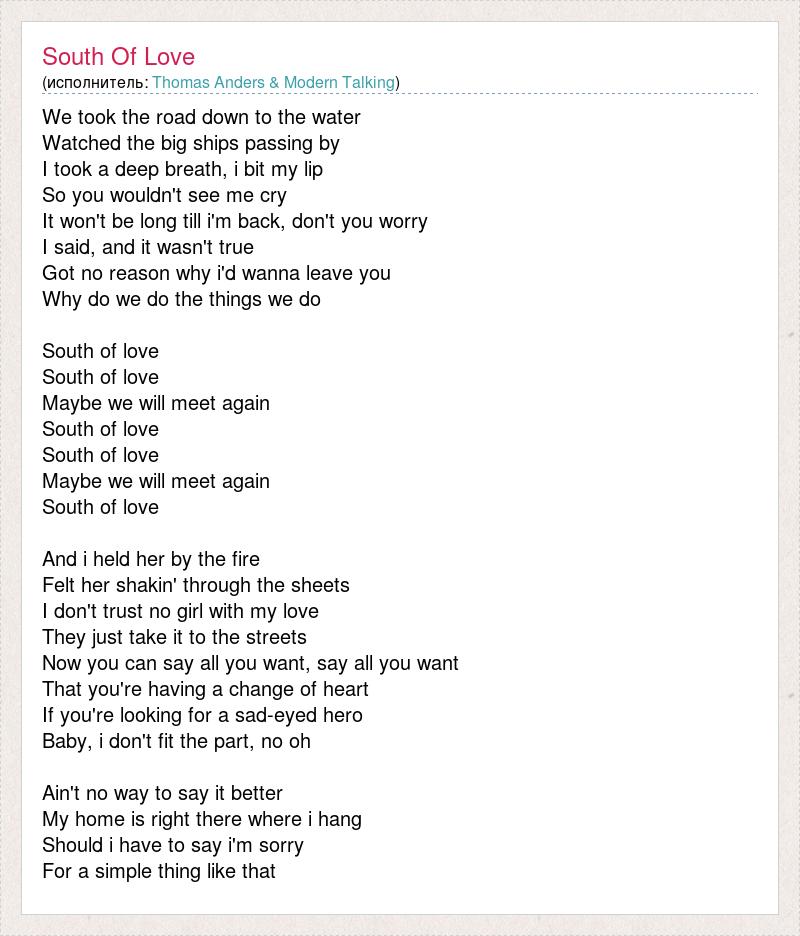 South Of Love
(исполнитель: Thomas Anders & Modern Talking)

We took the road down to the water
Watched the big ships passing by
I took a deep breath, i bit my lip
So you wouldn't see me cry
It won't be long till i'm back, don't you worry
I said, and it wasn't true
Got no reason why i'd wanna leave you
Why do we do the things we do

South of love
South of love
Maybe we will meet again
South of love
South of love
Maybe we will meet again
South of love

And i held her by the fire
Felt her shakin' through the sheets
I don't trust no girl with my love
They just take it to the streets
Now you can say all you want, say all you want
That you're having a change of heart
If you're looking for a sad-eyed hero
Baby, i don't fit the part, no oh

Ain't no way to say it better
My home is right there where i hang
Should i have to say i'm sorry
For a simple thing like that